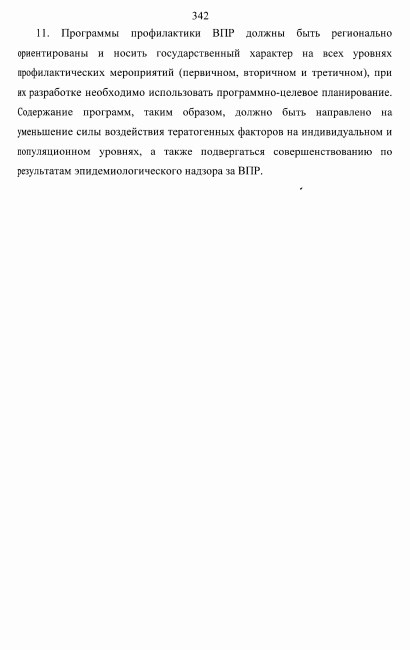 342

11. Программы профилактики ВПР должны быть регионально ориентированы и носить государственный характер на всех уровнях профилактических мероприятий (первичном, вторичном и третичном), при их разработке необходимо использовать программно-целевое планирование. Содержание программ, таким образом, должно быть направлено на уменьшение силы воздействия тератогенных факторов на индивидуальном и популяционном уровнях, а также подвергаться совершенствованию по результатам эпидемиологического надзора за ВПР.